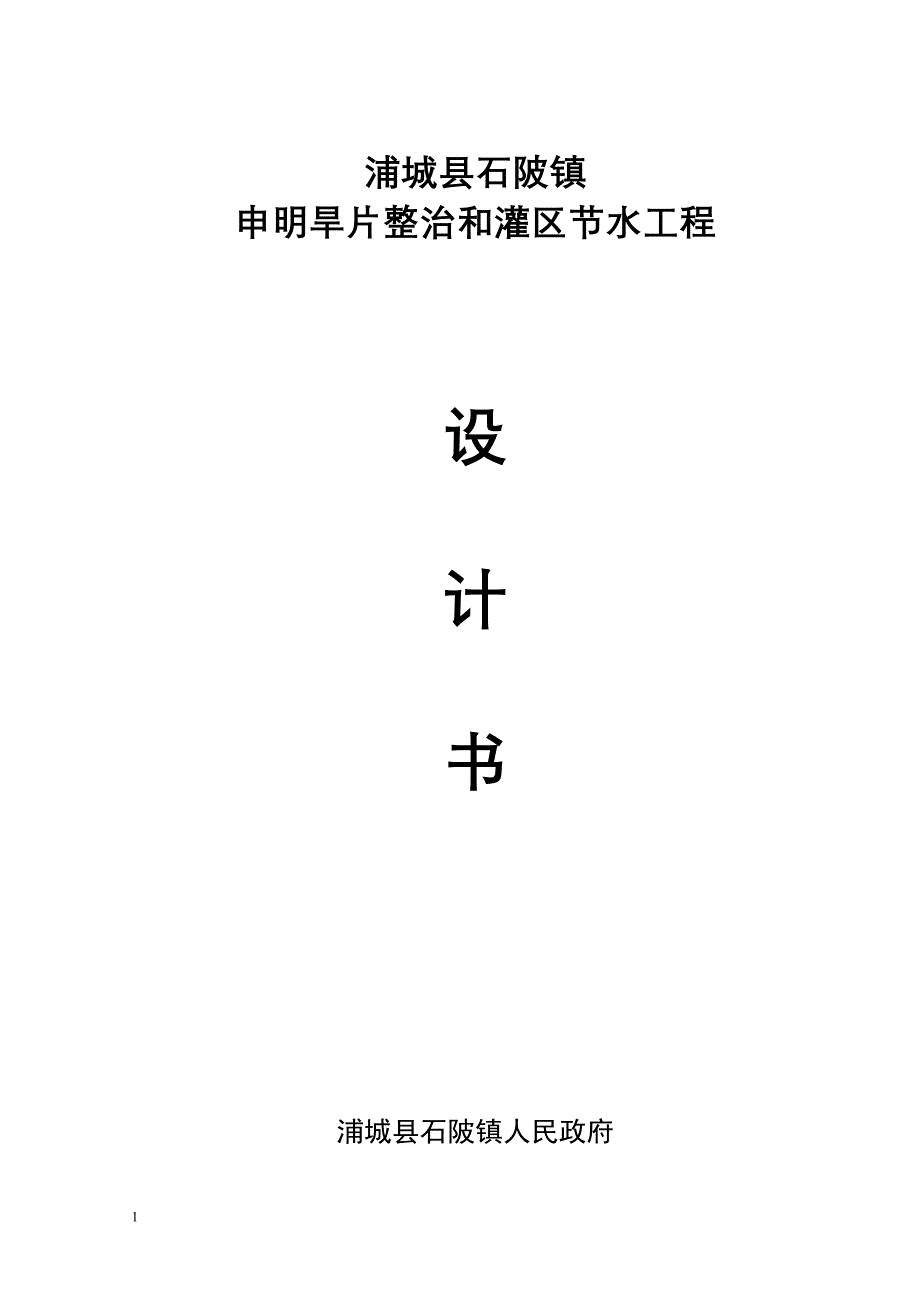 浦城县石陂镇
申明旱片整治和灌区节水工程

设

计

书

浦城县石陂镇人民政府

1